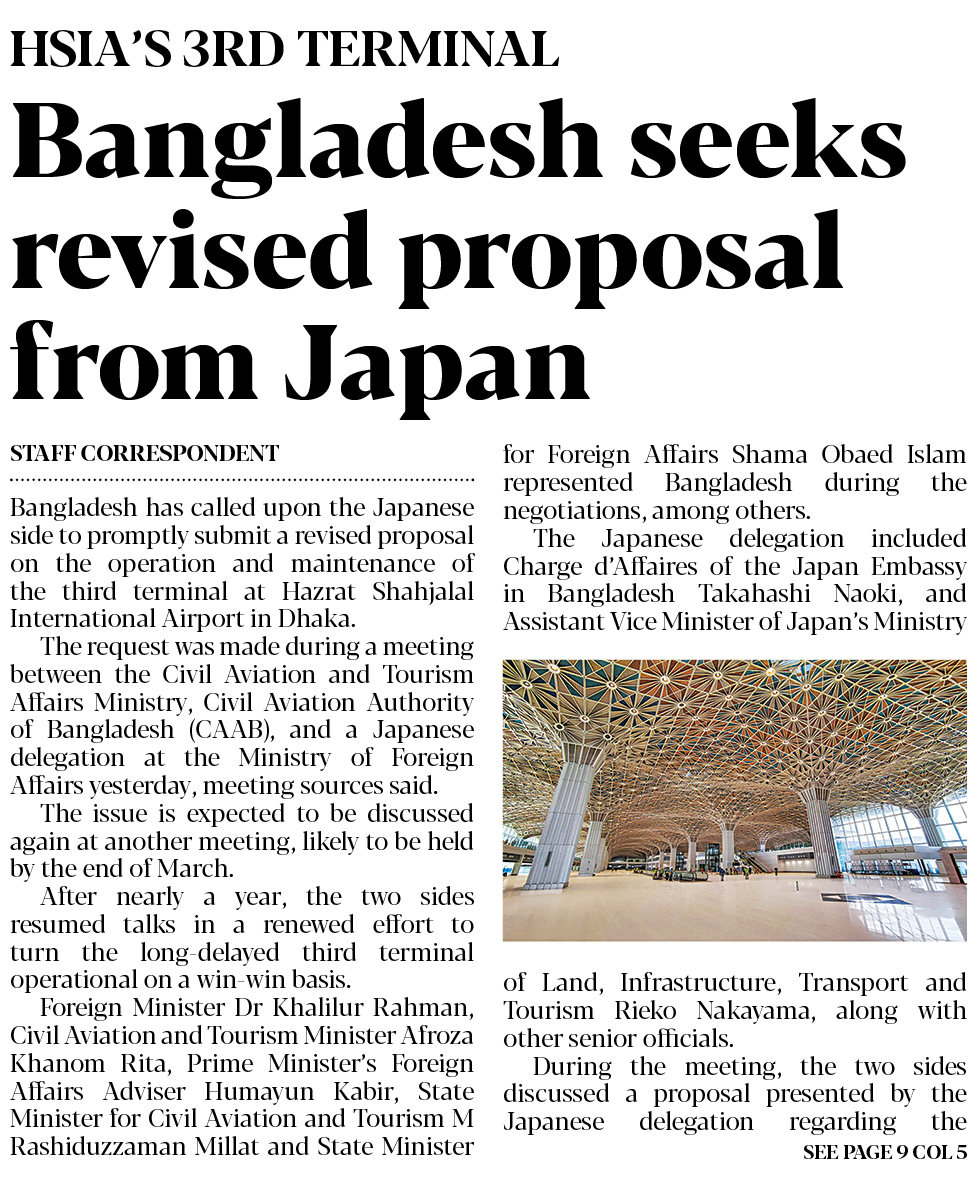 HSIA'S 3RD TERMINAL

Bangladesh seeks revised proposal from Japan

STAFF CORRESPONDENT

Bangladesh has called upon the Japanese side to promptly submit a revised proposal on the operation and maintenance of the third terminal at Hazrat Shahjalal International Airport in Dhaka.

The request was made during a meeting between the Civil Aviation and Tourism Affairs Ministry, Civil Aviation Authority of Bangladesh (CAAB), and a Japanese delegation at the Ministry of Foreign Affairs yesterday, meeting sources said.

The issue is expected to be discussed again at another meeting, likely to be held by the end of March.

After nearly a year, the two sides resumed talks in a renewed effort to turn the long-delayed third terminal operational on a win-win basis.

Foreign Minister Dr Khalilur Rahman, Civil Aviation and Tourism Minister Afroza Khanom Rita, Prime Minister's Foreign Affairs Adviser Humayun Kabir, State Minister for Civil Aviation and Tourism M Rashiduzzaman Millat and State Minister for Foreign Affairs Shama Obaed Islam represented Bangladesh during the negotiations, among others.

The Japanese delegation included Charge d'Affaires of the Japan Embassy in Bangladesh Takahashi Naoki, and Assistant Vice Minister of Japan's Ministry of Land, Infrastructure, Transport and Tourism Rieko Nakayama, along with other senior officials.

During the meeting, the two sides discussed a proposal presented by the Japanese delegation regarding the

SEE PAGE 9 COL 5